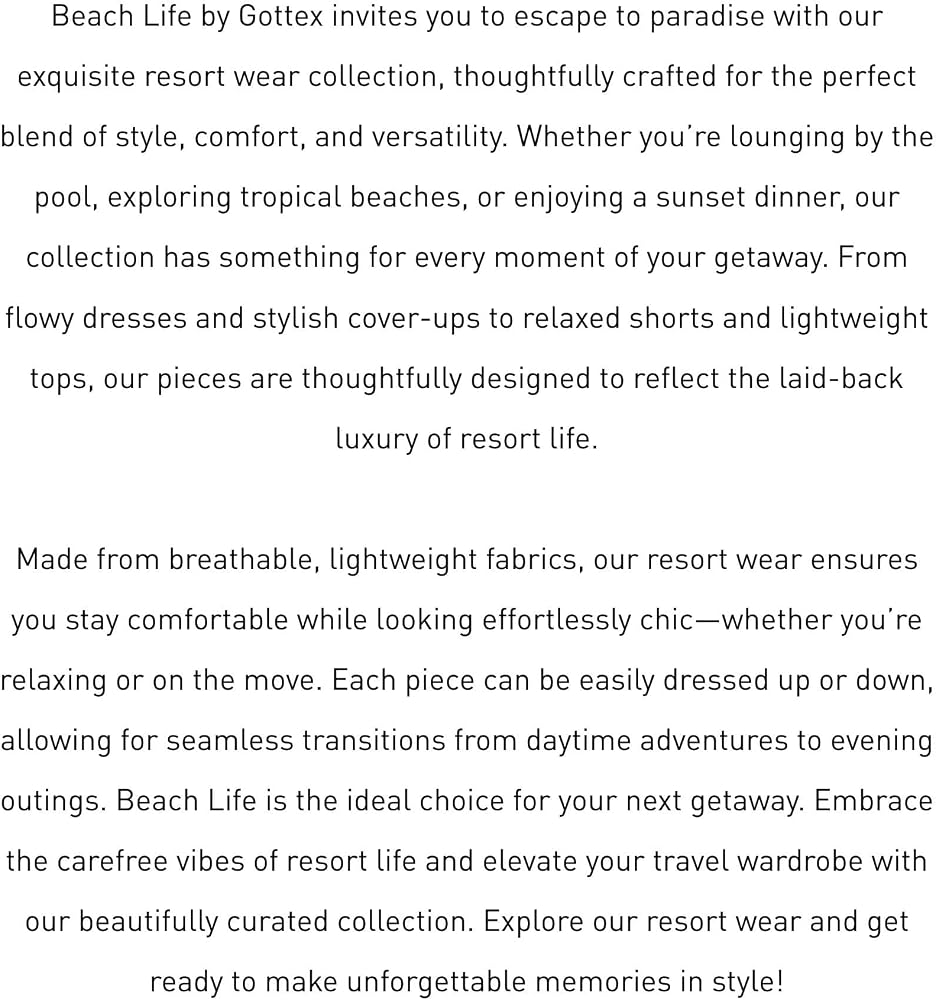 Beach Life by Gottex invites you to escape to paradise with our exquisite resort wear collection, thoughtfully crafted for the perfect blend of style, comfort, and versatility. Whether you're lounging by the pool, exploring tropical beaches, or enjoying a sunset dinner, our collection has something for every moment of your getaway. From flowy dresses and stylish cover-ups to relaxed shorts and lightweight tops, our pieces are thoughtfully designed to reflect the laid-back luxury of resort life.

Made from breathable, lightweight fabrics, our resort wear ensures you stay comfortable while looking effortlessly chic—whether you're relaxing or on the move. Each piece can be easily dressed up or down, allowing for seamless transitions from daytime adventures to evening outings. Beach Life is the ideal choice for your next getaway. Embrace the carefree vibes of resort life and elevate your travel wardrobe with our beautifully curated collection. Explore our resort wear and get ready to make unforgettable memories in style!